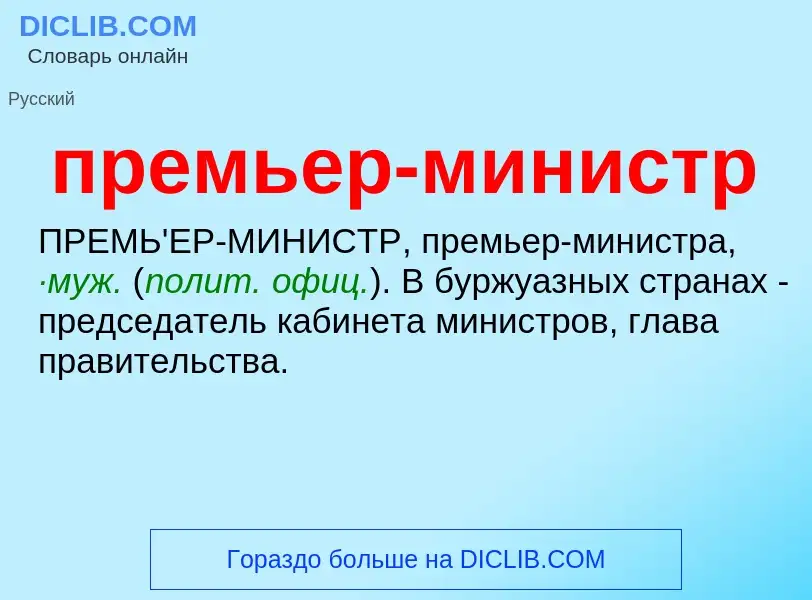 DICLIB.COM
Словарь онлайн

Русский

премьер-министр

ПРЕМЬ'ЕР-МИНИСТР, премьер-министра, ·муж. (полит. офиц.). В буржуазных странах - председатель кабинета министров, глава правительства.

Гораздо больше на DICLIB.COM